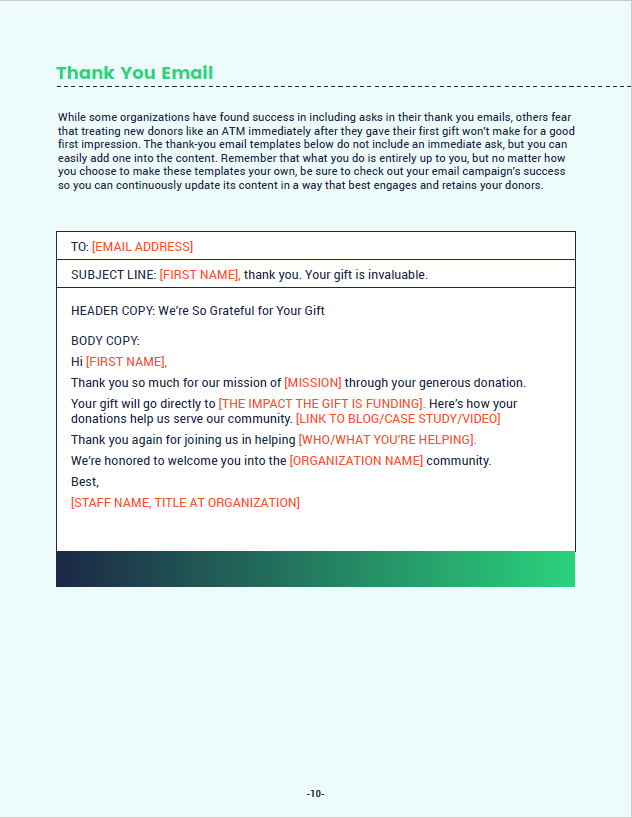 Thank You Email

While some organizations have found success in including asks in their thank you emails, others fear that treating new donors like an ATM immediately after they gave their first gift won't make for a good first impression. The thank-you email templates below do not include an immediate ask, but you can easily add one into the content. Remember that what you do is entirely up to you, but no matter how you choose to make these templates your own, be sure to check out your email campaign's success so you can continuously update its content in a way that best engages and retains your donors.

TO: [EMAIL ADDRESS]

SUBJECT LINE: [FIRST NAME], thank you. Your gift is invaluable.

HEADER COPY: We're So Grateful for Your Gift

BODY COPY:

Hi [FIRST NAME],

Thank you so much for our mission of [MISSION] through your generous donation.

Your gift will go directly to [THE IMPACT THE GIFT IS FUNDING]. Here's how your donations help us serve our community. [LINK TO BLOG/CASE STUDY/VIDEO]

Thank you again for joining us in helping [WHO/WHAT YOU'RE HELPING].

We're honored to welcome you into the [ORGANIZATION NAME] community.

Best,

[STAFF NAME, TITLE AT ORGANIZATION]

-10-